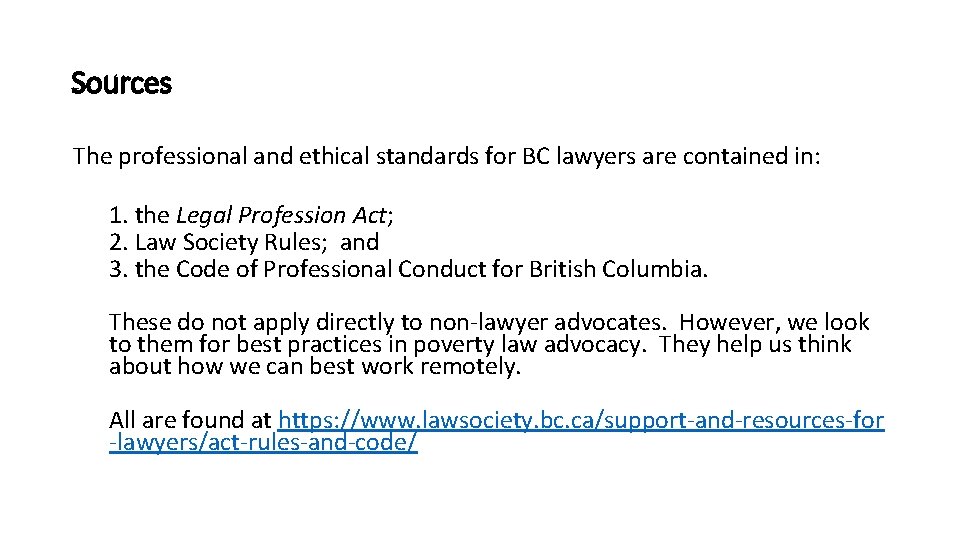 Sources

The professional and ethical standards for BC lawyers are contained in:

1. the Legal Profession Act;
2. Law Society Rules; and
3. the Code of Professional Conduct for British Columbia.

These do not apply directly to non-lawyer advocates. However, we look to them for best practices in poverty law advocacy. They help us think about how we can best work remotely.

All are found at https://www.lawsociety.bc.ca/support-and-resources-for-lawyers/act-rules-and-code/